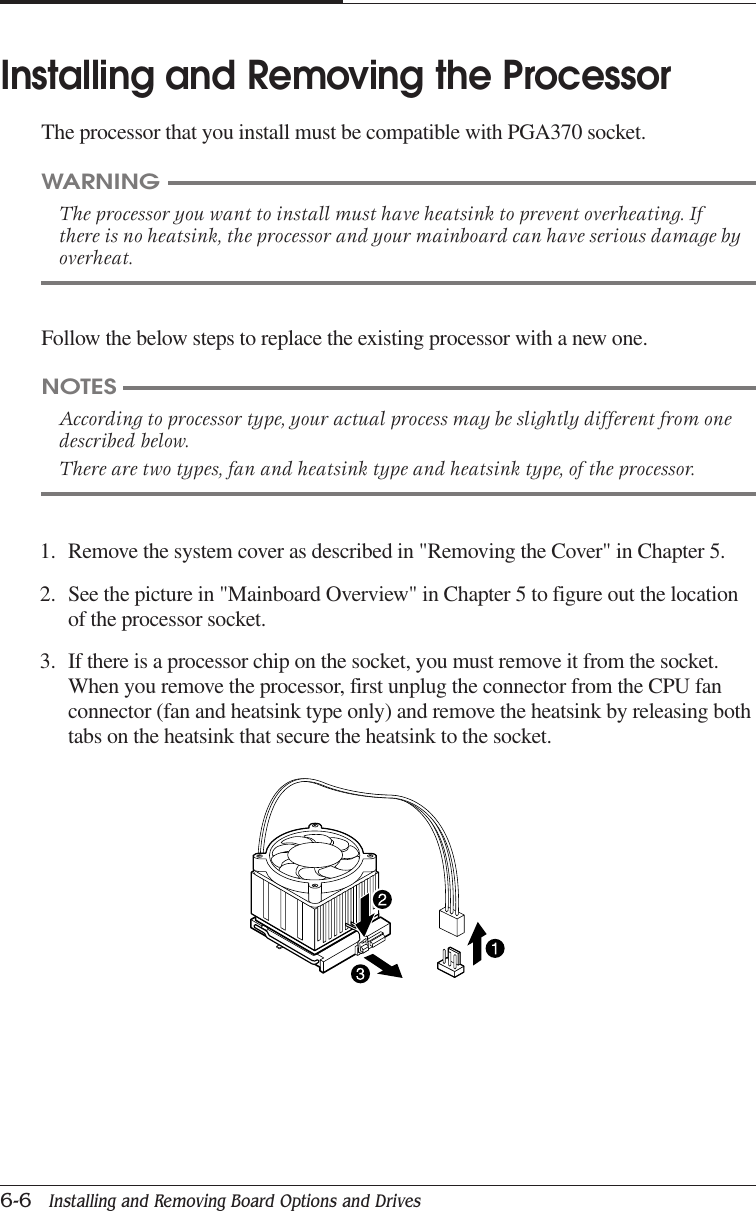 Installing and Removing the Processor

The processor that you install must be compatible with PGA370 socket.

WARNING

The processor you want to install must have heatsink to prevent overheating. If there is no heatsink, the processor and your mainboard can have serious damage by overheat.

Follow the below steps to replace the existing processor with a new one.

NOTES

According to processor type, your actual process may be slightly different from one described below.

There are two types, fan and heatsink type and heatsink type, of the processor.

1. Remove the system cover as described in "Removing the Cover" in Chapter 5.

2. See the picture in "Mainboard Overview" in Chapter 5 to figure out the location of the processor socket.

3. If there is a processor chip on the socket, you must remove it from the socket. When you remove the processor, first unplug the connector from the CPU fan connector (fan and heatsink type only) and remove the heatsink by releasing both tabs on the heatsink that secure the heatsink to the socket.

2

1

3

6-6 Installing and Removing Board Options and Drives